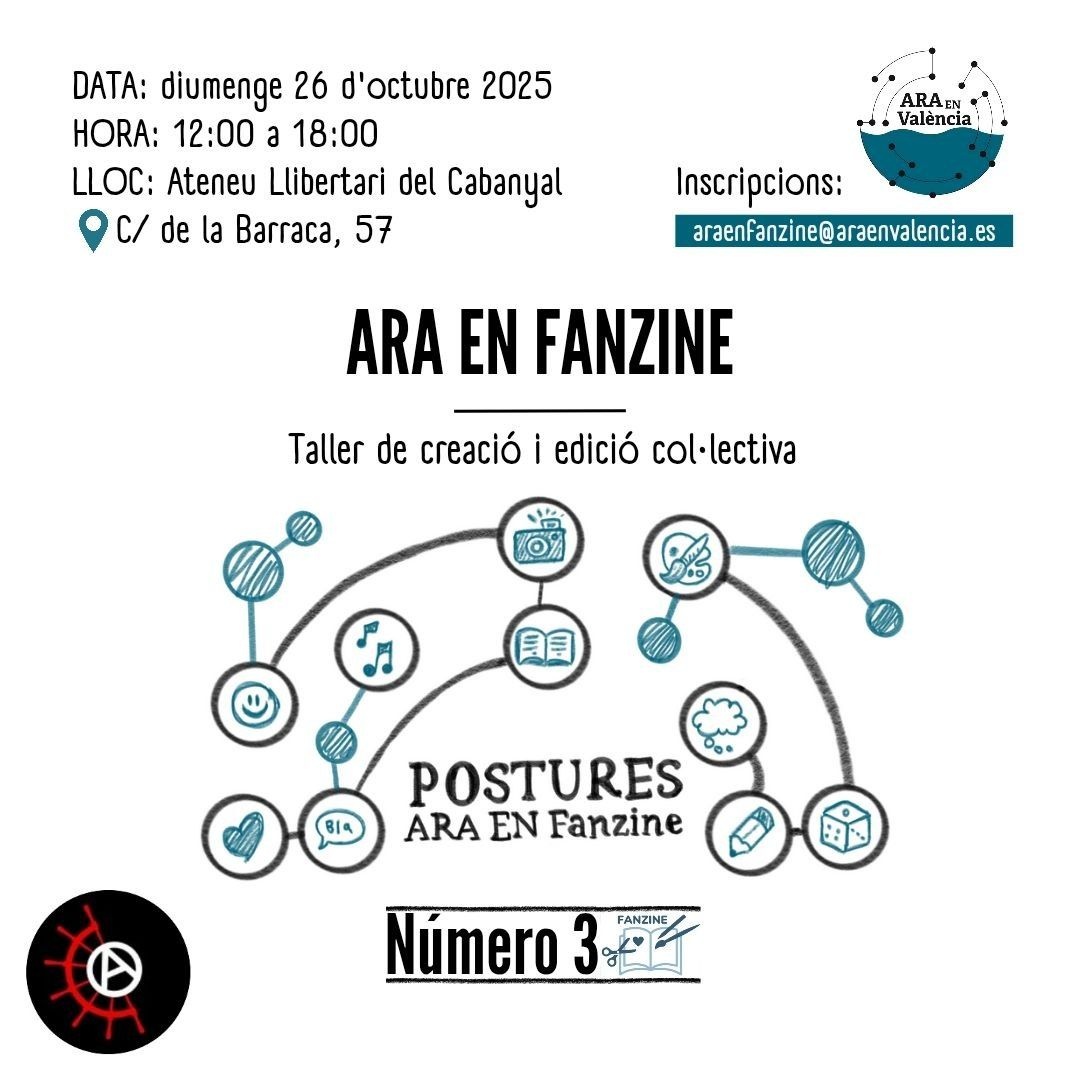 DATA: diumenge 26 d'octubre 2025
HORA: 12:00 a 18:00
LLOC: Ateneu Llibertari del Cabanyal
C/ de la Barraca, 57

ARA EN València

Inscripcions:
araenfanzine@araenvalencia.es

ARA EN FANZINE

Taller de creació i edició col·lectiva

Bla

POSTURES
ARA EN Fanzine

Número 3

FANZINE